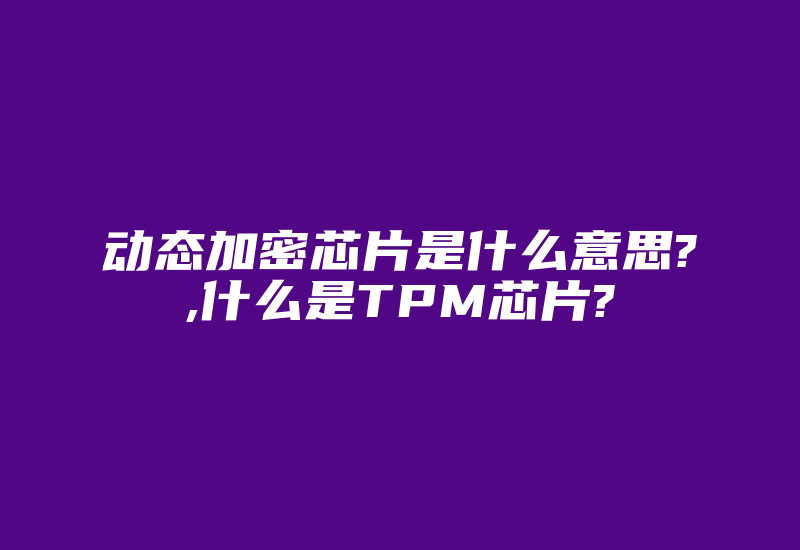 动态加密芯片是什么意思?,什么是TPM芯片?